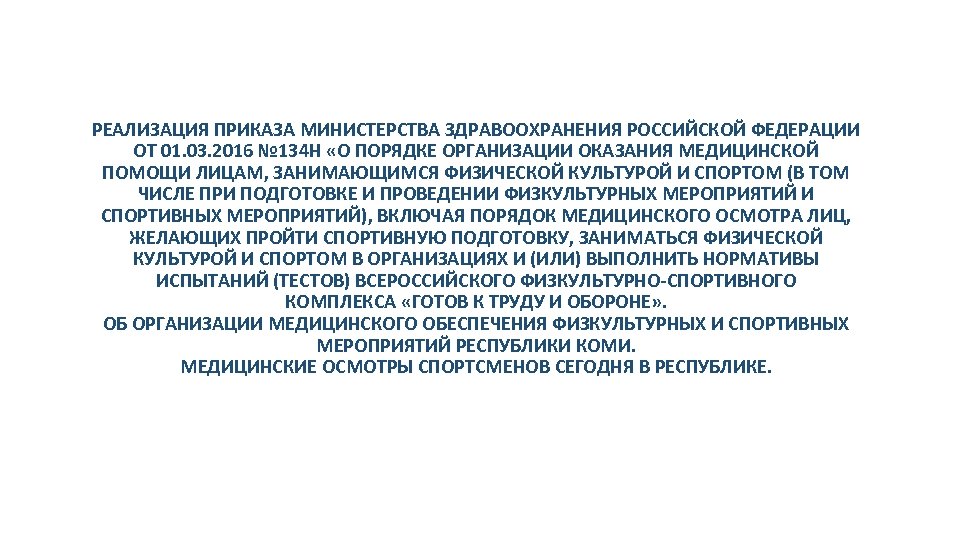 РЕАЛИЗАЦИЯ ПРИКАЗА МИНИСТЕРСТВА ЗДРАВООХРАНЕНИЯ РОССИЙСКОЙ ФЕДЕРАЦИИ ОТ 01.03.2016 №134Н «О ПОРЯДКЕ ОРГАНИЗАЦИИ ОКАЗАНИЯ МЕДИЦИНСКОЙ ПОМОЩИ ЛИЦАМ, ЗАНИМАЮЩИМСЯ ФИЗИЧЕСКОЙ КУЛЬТУРОЙ И СПОРТОМ (В ТОМ ЧИСЛЕ ПРИ ПОДГОТОВКЕ И ПРОВЕДЕНИИ ФИЗКУЛЬТУРНЫХ МЕРОПРИЯТИЙ И СПОРТИВНЫХ МЕРОПРИЯТИЙ), ВКЛЮЧАЯ ПОРЯДОК МЕДИЦИНСКОГО ОСМОТРА ЛИЦ, ЖЕЛАЮЩИХ ПРОЙТИ СПОРТИВНУЮ ПОДГОТОВКУ, ЗАНИМАТЬСЯ ФИЗИЧЕСКОЙ КУЛЬТУРОЙ И СПОРТОМ В ОРГАНИЗАЦИЯХ И (ИЛИ) ВЫПОЛНИТЬ НОРМАТИВЫ ИСПЫТАНИЙ (ТЕСТОВ) ВСЕРОССИЙСКОГО ФИЗКУЛЬТУРНО-СПОРТИВНОГО КОМПЛЕКСА «ГОТОВ К ТРУДУ И ОБОРОНЕ».
ОБ ОРГАНИЗАЦИИ МЕДИЦИНСКОГО ОБЕСПЕЧЕНИЯ ФИЗКУЛЬТУРНЫХ И СПОРТИВНЫХ МЕРОПРИЯТИЙ РЕСПУБЛИКИ КОМИ.
МЕДИЦИНСКИЕ ОСМОТРЫ СПОРТСМЕНОВ СЕГОДНЯ В РЕСПУБЛИКЕ.